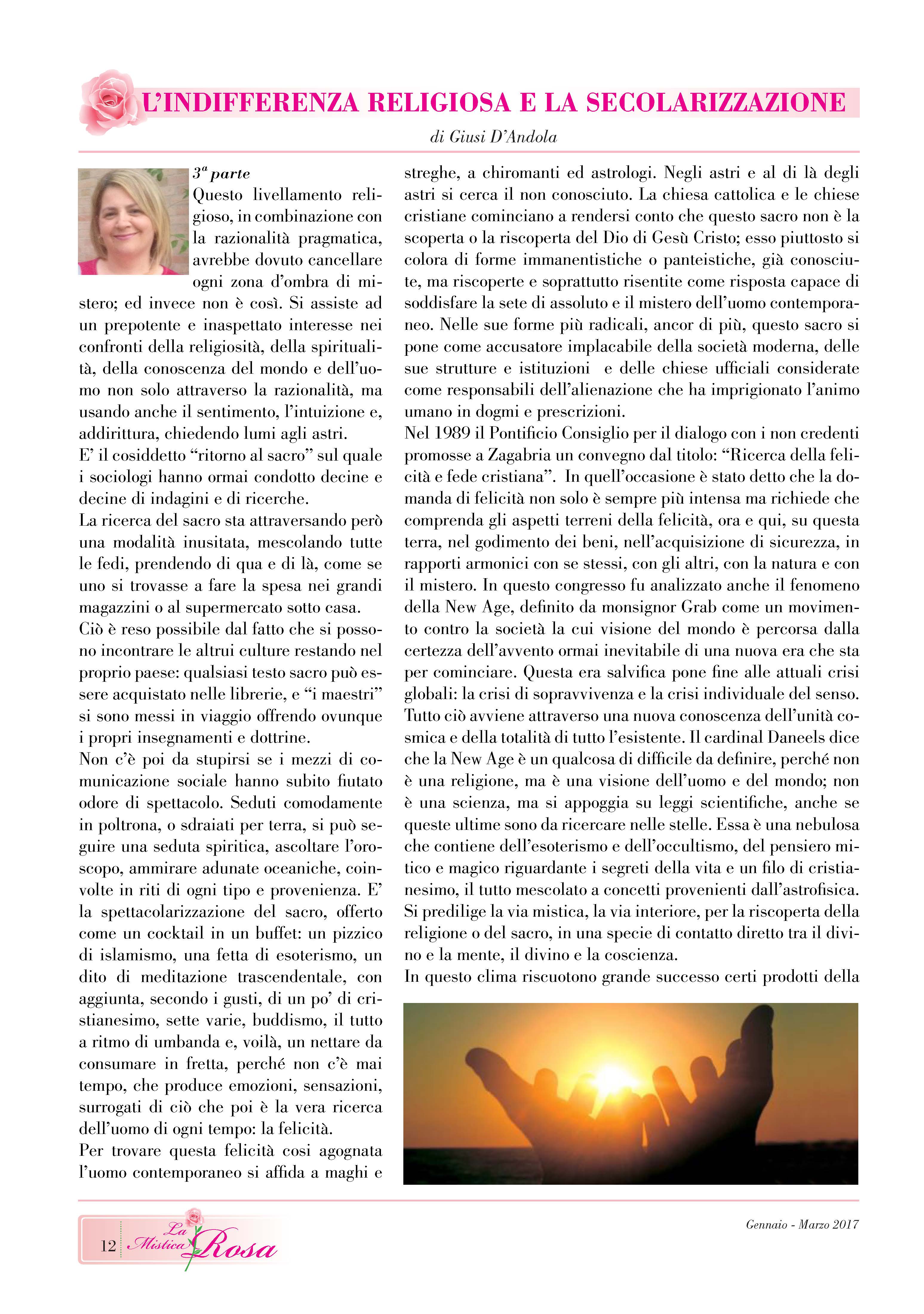 L'INDIFFERENZA RELIGIOSA E LA SECOLARIZZAZIONE

di Giusi D'Andola

$3^a$ parte
Questo livellamento religioso, in combinazione con la razionalità pragmatica, avrebbe dovuto cancellare ogni zona d'ombra di mistero; ed invece non è così. Si assiste ad un prepotente e inaspettato interesse nei confronti della religiosità, della spiritualità, della conoscenza del mondo e dell'uomo non solo attraverso la razionalità, ma usando anche il sentimento, l'intuizione e, addirittura, chiedendo lumi agli astri.
E' il cosiddetto "ritorno al sacro" sul quale i sociologi hanno ormai condotto decine e decine di indagini e di ricerche.
La ricerca del sacro sta attraversando però una modalità inusitata, mescolando tutte le fedi, prendendo di qua e di là, come se uno si trovasse a fare la spesa nei grandi magazzini o al supermercato sotto casa.
Ciò è reso possibile dal fatto che si possono incontrare le altrui culture restando nel proprio paese: qualsiasi testo sacro può essere acquistato nelle librerie, e "i maestri" si sono messi in viaggio offrendo ovunque i propri insegnamenti e dottrine.
Non c'è poi da stupirsi se i mezzi di comunicazione sociale hanno subito fiutato odore di spettacolo. Seduti comodamente in poltrona, o sdraiati per terra, si può seguire una seduta spiritica, ascoltare l'oroscopo, ammirare adunate oceaniche, coinvolte in riti di ogni tipo e provenienza. E' la spettacolarizzazione del sacro, offerto come un cocktail in un buffet: un pizzico di islamismo, una fetta di esoterismo, un dito di meditazione trascendentale, con aggiunta, secondo i gusti, di un po' di cristianesimo, sette varie, buddismo, il tutto a ritmo di umbanda e, voilà, un nettare da consumare in fretta, perché non c'è mai tempo, che produce emozioni, sensazioni, surrogati di ciò che poi è la vera ricerca dell'uomo di ogni tempo: la felicità.
Per trovare questa felicità cosi agognata l'uomo contemporaneo si affida a maghi e streghe, a chiromanti ed astrologi. Negli astri e al di là degli astri si cerca il non conosciuto. La chiesa cattolica e le chiese cristiane cominciano a rendersi conto che questo sacro non è la scoperta o la riscoperta del Dio di Gesù Cristo; esso piuttosto si colora di forme immanentistiche o panteistiche, già conosciute, ma riscoperte e soprattutto risentite come risposta capace di soddisfare la sete di assoluto e il mistero dell'uomo contemporaneo. Nelle sue forme più radicali, ancor di più, questo sacro si pone come accusatore implacabile della società moderna, delle sue strutture e istituzioni e delle chiese ufficiali considerate come responsabili dell'alienazione che ha imprigionato l'animo umano in dogmi e prescrizioni.
Nel 1989 il Pontificio Consiglio per il dialogo con i non credenti promosse a Zagabria un convegno dal titolo: "Ricerca della felicità e fede cristiana". In quell'occasione è stato detto che la domanda di felicità non solo è sempre più intensa ma richiede che comprenda gli aspetti terreni della felicità, ora e qui, su questa terra, nel godimento dei beni, nell'acquisizione di sicurezza, in rapporti armonici con se stessi, con gli altri, con la natura e con il mistero. In questo congresso fu analizzato anche il fenomeno della New Age, definito da monsignor Grab come un movimento contro la società la cui visione del mondo è percorsa dalla certezza dell'avvento ormai inevitabile di una nuova era che sta per cominciare. Questa era salvifica pone fine alle attuali crisi globali: la crisi di sopravvivenza e la crisi individuale del senso. Tutto ciò avviene attraverso una nuova conoscenza dell'unità cosmica e della totalità di tutto l'esistente. Il cardinal Daneels dice che la New Age è un qualcosa di difficile da definire, perché non è una religione, ma è una visione dell'uomo e del mondo; non è una scienza, ma si appoggia su leggi scientifiche, anche se queste ultime sono da ricercare nelle stelle. Essa è una nebulosa che contiene dell'esoterismo e dell'occultismo, del pensiero mitico e magico riguardante i segreti della vita e un filo di cristianesimo, il tutto mescolato a concetti provenienti dall'astrofisica. Si predilige la via mistica, la via interiore, per la riscoperta della religione o del sacro, in una specie di contatto diretto tra il divino e la mente, il divino e la coscienza.
In questo clima riscuotono grande successo certi prodotti della

12 La Mistica Rosa

Gennaio - Marzo 2017